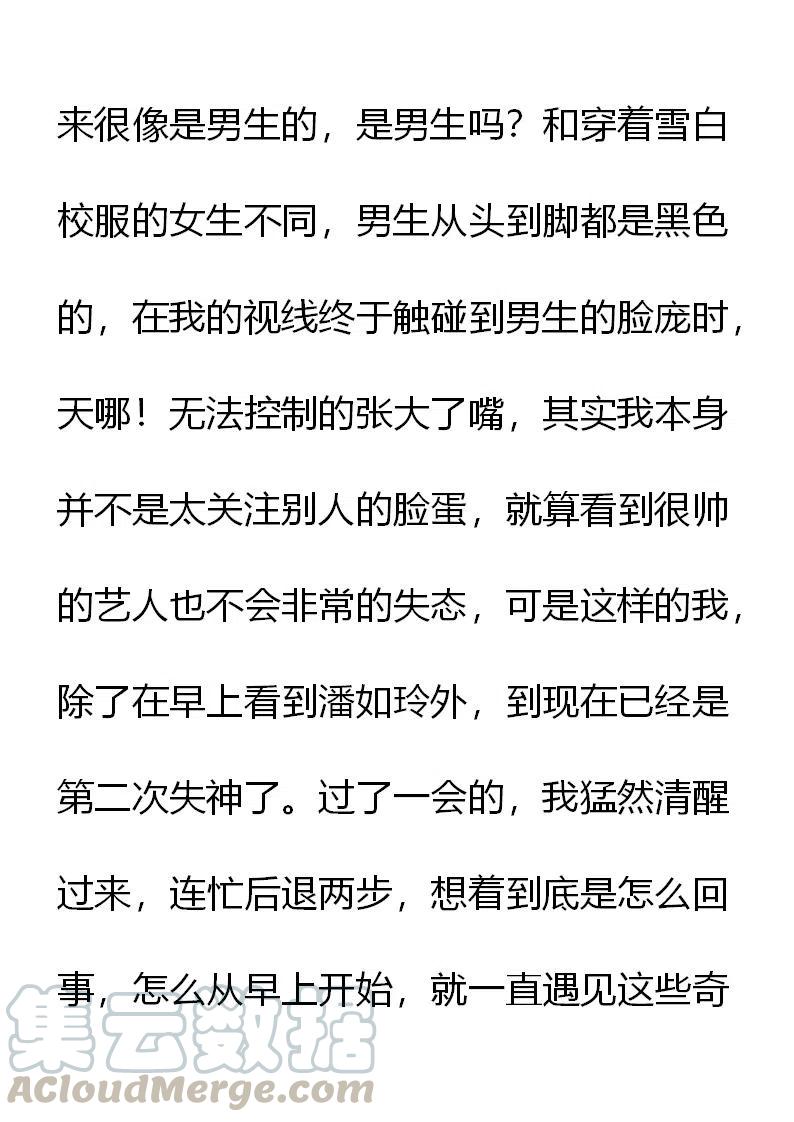 来很像是男生的，是男生吗？和穿着雪白校服的女生不同，男生从头到脚都是黑色的，在我的视线终于触碰到男生的脸庞时，天哪！无法控制的张大了嘴，其实我本身并不是太关注别人的脸蛋，就算看到很帅的艺人也不会非常的失态，可是这样的我，除了在早上看到潘如玲外，到现在已经是第二次失神了。过了一会的，我猛然清醒过来，连忙后退两步，想着到底是怎么回事，怎么从早上开始，就一直遇见这些奇

集云数据
ACloudMerge.com